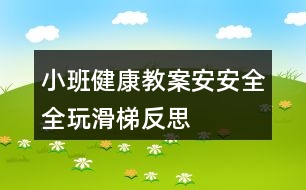 小班健康教案安安全全玩滑梯反思